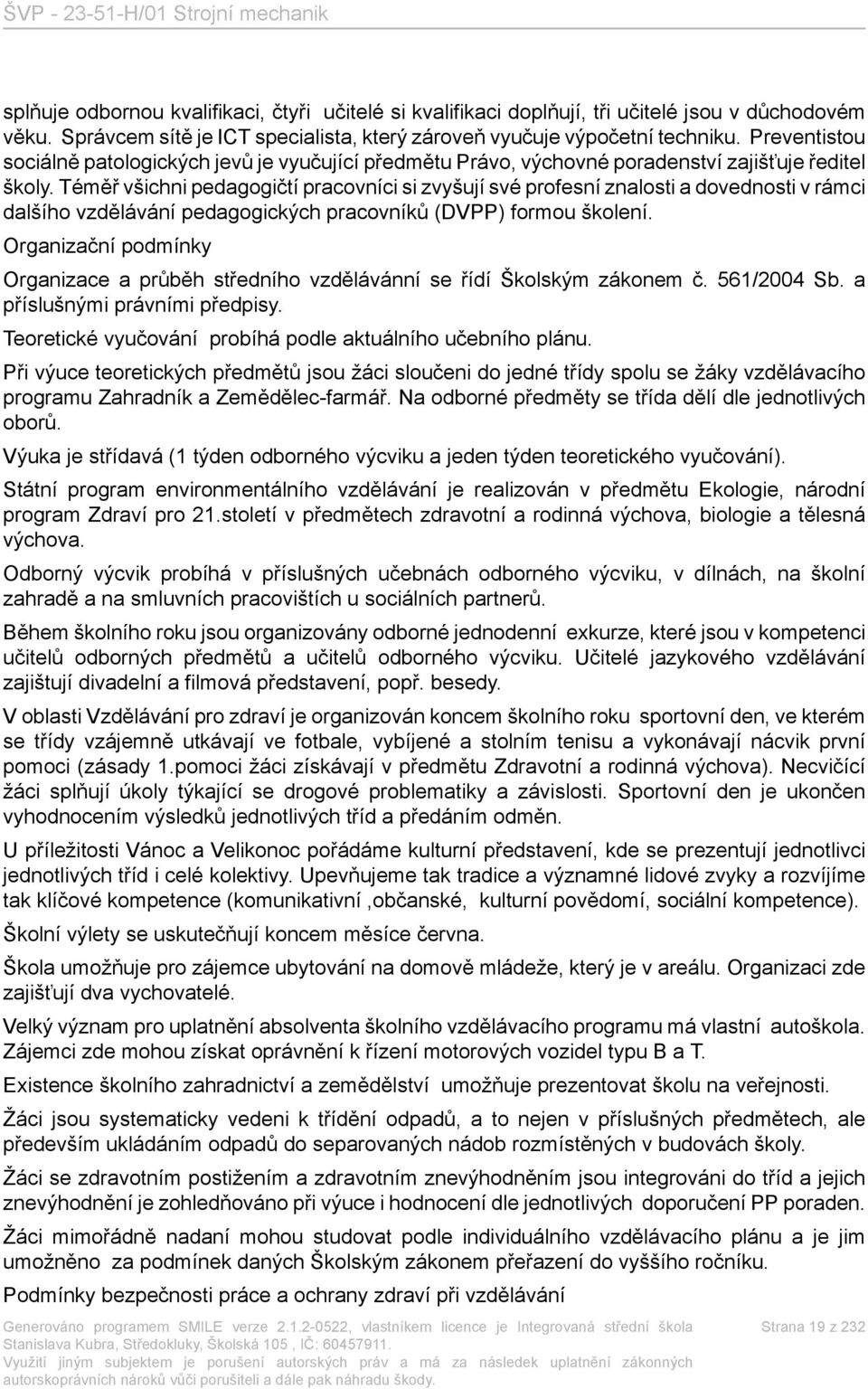 ŠVP - 23-51-H/01 Strojní mechanik

splňuje odbornou kvalifikaci, čtyři učitelé si kvalifikaci doplňují, tři učitelé jsou v důchodovém věku. Správcem sítě je ICT specialista, který zároveň vyučuje výpočetní techniku. Preventistou sociálně patologických jevů je vyučující předmětu Právo, výchovné poradenství zajišťuje ředitel školy. Téměř všichni pedagogičtí pracovníci si zvyšují své profesní znalosti a dovednosti v rámci dalšího vzdělávání pedagogických pracovníků (DVPP) formou školení.

Organizační podmínky

Organizace a průběh středního vzdělávánní se řídí Školským zákonem č. 561/2004 Sb. a příslušnými právními předpisy.

Teoretické vyučování probíhá podle aktuálního učebního plánu.

Při výuce teoretických předmětů jsou žáci sloučeni do jedné třídy spolu se žáky vzdělávacího programu Zahradník a Zemědělec-farmář. Na odborné předměty se třída dělí dle jednotlivých oborů.

Výuka je střídavá (1 týden odborného výcviku a jeden týden teoretického vyučování).

Státní program environmentálního vzdělávání je realizován v předmětu Ekologie, národní program Zdraví pro 21.století v předmětech zdravotní a rodinná výchova, biologie a tělesná výchova.

Odborný výcvik probíhá v příslušných učebnách odborného výcviku, v dílnách, na školní zahradě a na smluvních pracovištích u sociálních partnerů.

Během školního roku jsou organizovány odborné jednodenní exkurze, které jsou v kompetenci učitelů odborných předmětů a učitelů odborného výcviku. Učitelé jazykového vzdělávání zajištují divadelní a filmová představení, popř. besedy.

V oblasti Vzdělávání pro zdraví je organizován koncem školního roku sportovní den, ve kterém se třídy vzájemně utkávají ve fotbale, vybíjené a stolním tenisu a vykonávají nácvik první pomoci (zásady 1.pomoci žáci získávají v předmětu Zdravotní a rodinná výchova). Necvičící žáci splňují úkoly týkající se drogové problematiky a závislosti. Sportovní den je ukončen vyhodnocením výsledků jednotlivých tříd a předáním odměn.

U příležitosti Vánoc a Velikonoc pořádáme kulturní představení, kde se prezentují jednotlivci jednotlivých tříd i celé kolektivy. Upevňujeme tak tradice a významné lidové zvyky a rozvíjíme tak klíčové kompetence (komunikativní ,občanské, kulturní povědomí, sociální kompetence).

Školní výlety se uskutečňují koncem měsíce června.

Škola umožňuje pro zájemce ubytování na domově mládeže, který je v areálu. Organizaci zde zajišťují dva vychovatelé.

Velký význam pro uplatnění absolventa školního vzdělávacího programu má vlastní autoškola. Zájemci zde mohou získat oprávnění k řízení motorových vozidel typu B a T.

Existence školního zahradnictví a zemědělství umožňuje prezentovat školu na veřejnosti.

Žáci jsou systematicky vedeni k třídění odpadů, a to nejen v příslušných předmětech, ale především ukládáním odpadů do separovaných nádob rozmístěných v budovách školy.

Žáci se zdravotním postižením a zdravotním znevýhodněním jsou integrováni do tříd a jejich znevýhodnění je zohledňováno při výuce i hodnocení dle jednotlivých doporučení PP poraden.

Žáci mimořádně nadaní mohou studovat podle individuálního vzdělávacího plánu a je jim umožněno za podmínek daných Školským zákonem přeřazení do vyššího ročníku.

Podmínky bezpečnosti práce a ochrany zdraví při vzdělávání

Generováno programem SMILE verze 2.1.2-0522, vlastníkem licence je Integrovaná střední škola Stanislava Kubra, Středokluky, Školská 105 , IČ: 60457911. Využití jiným subjektem je porušení autorských práv a má za následek uplatnění zákonných autorskoprávních nároků vůči porušiteli a dále pak náhradu škody.

Strana 19 z 232